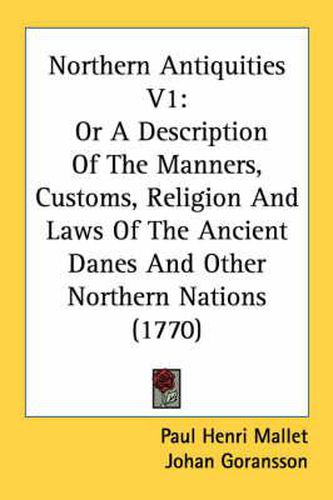 Northern Antiquities V1:
Or A Description Of The Manners, Customs, Religion And Laws Of The Ancient Danes And Other Northern Nations (1770)

Paul Henri Mallet
Johan Goransson